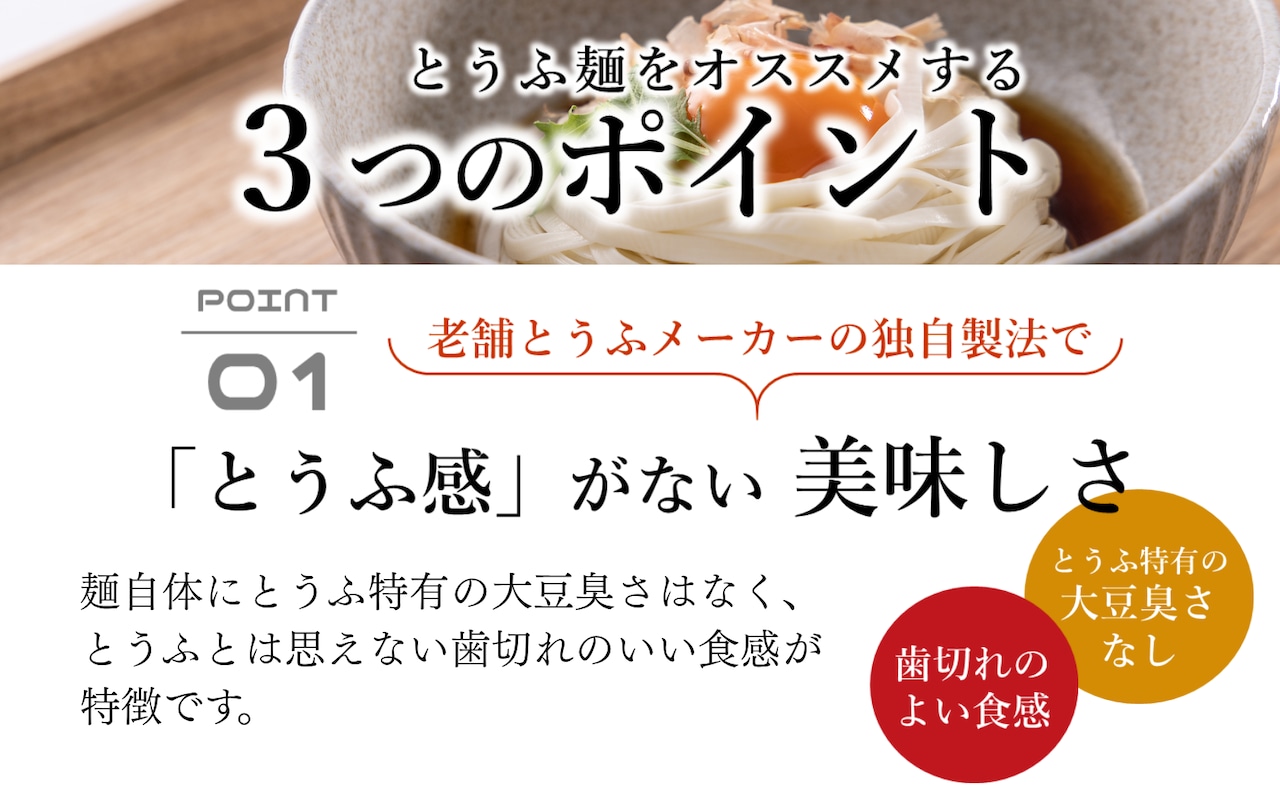 とうふ麺をオススメする
3つのポイント

POINT
01

老舗とうふメーカーの独自製法で

「とうふ感」がない 美味しさ

麺自体にとうふ特有の大豆臭さはなく、とうふとは思えない歯切れのいい食感が特徴です。

とうふ特有の大豆臭さなし

歯切れのよい食感